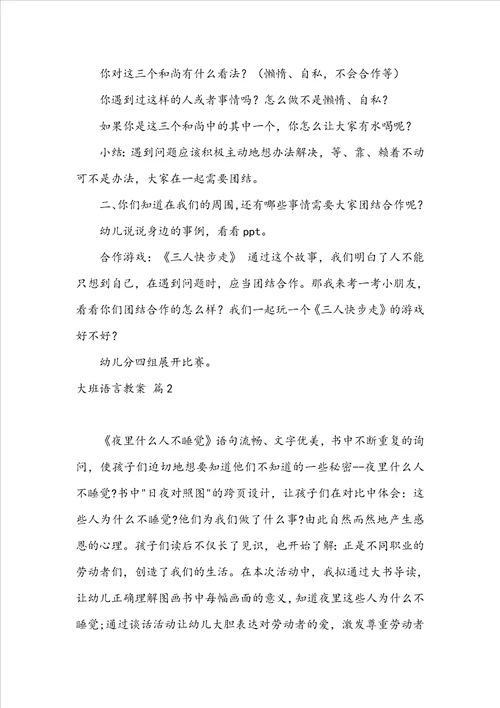 你对这三个和尚有什么看法？（懒惰、自私，不会合作等）

你遇到过这样的人或者事情吗？怎么做不是懒惰、自私？

如果你是这三个和尚中的其中一个，你怎么让大家有水喝呢？

小结：遇到问题应该积极主动地想办法解决，等、靠、赖着不动可不是办法，大家在一起需要团结。

二、你们知道在我们的周围,还有哪些事情需要大家团结合作呢？

幼儿说说身边的事例，看看ppt。

合作游戏：《三人快步走》 通过这个故事，我们明白了人不能只想到自己，在遇到问题时，应当团结合作。那我来考一考小朋友，看看你们团结合作的怎么样？我们一起玩一个《三人快步走》的游戏好不好？

幼儿分四组展开比赛。

大班语言教案 篇2

《夜里什么人不睡觉》语句流畅、文字优美，书中不断重复的询问，使孩子们迫切地想要知道他们不知道的一些秘密--夜里什么人不睡觉?书中"日夜对照图"的跨页设计，让孩子们在对比中体会：这些人为什么不睡觉?他们为我们做了什么事?由此自然而然地产生感恩的心理。孩子们读后不仅长了见识，也开始了解：正是不同职业的劳动者们，创造了我们的生活。在本次活动中，我拟通过大书导读，让幼儿正确理解图画书中每幅画面的意义，知道夜里这些人为什么不睡觉;通过谈话活动让幼儿大胆表达对劳动者的爱，激发尊重劳动者